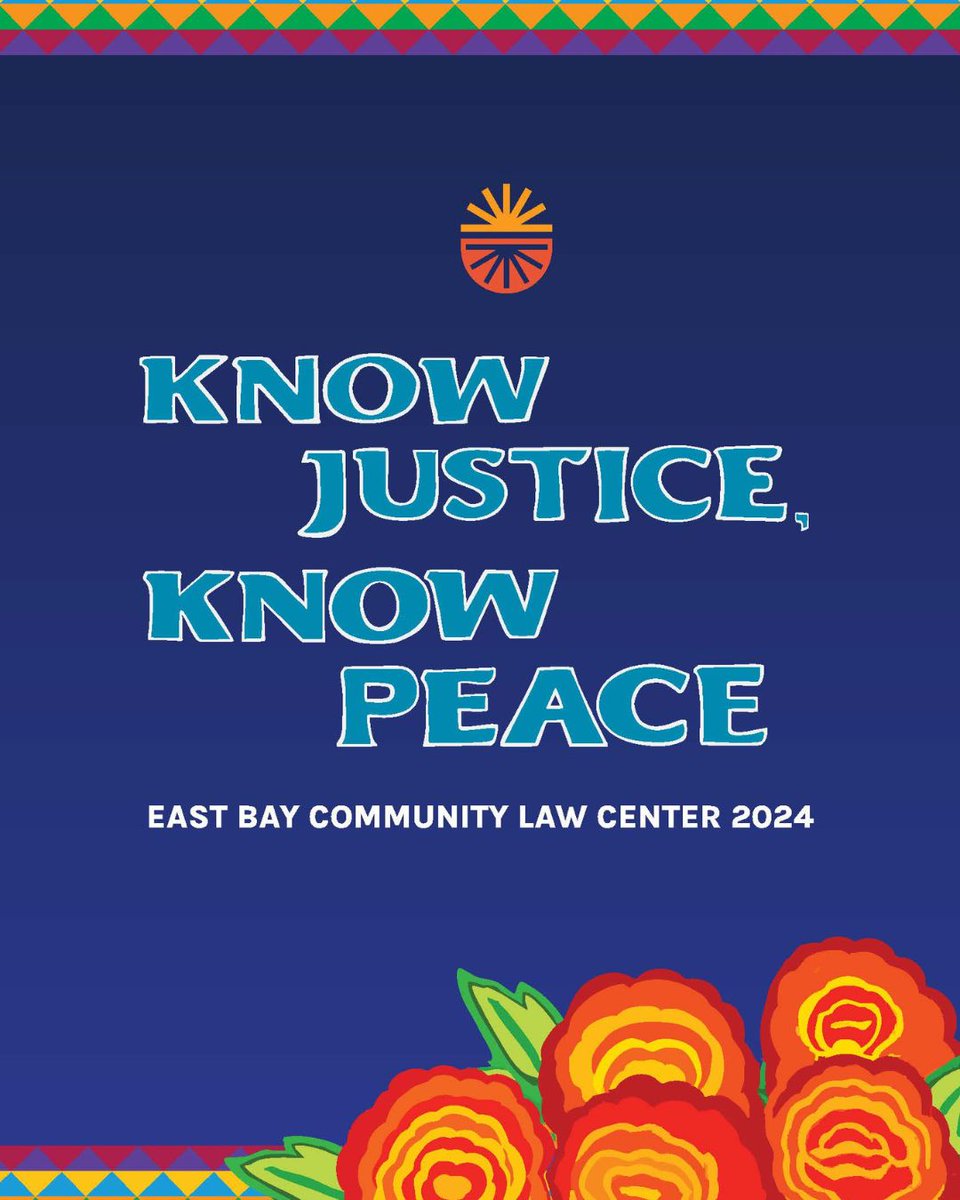 KNOW JUSTICE, KNOW PEACE

EAST BAY COMMUNITY LAW CENTER 2024